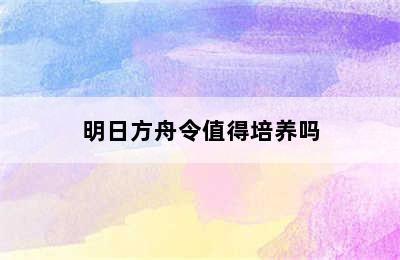 明日方舟令值得培养吗